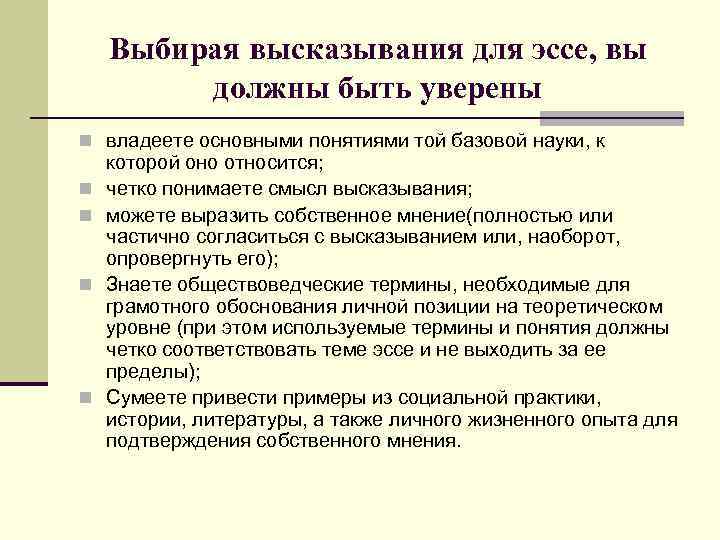 Выбирая высказывания для эссе, вы должны быть уверены

владеете основными понятиями той базовой науки, к которой оно относится;

четко понимаете смысл высказывания;

можете выразить собственное мнение(полностью или частично согласиться с высказыванием или, наоборот, опровергнуть его);

Знаете обществоведческие термины, необходимые для грамотного обоснования личной позиции на теоретическом уровне (при этом используемые термины и понятия должны четко соответствовать теме эссе и не выходить за ее пределы);

Сумеете привести примеры из социальной практики, истории, литературы, а также личного жизненного опыта для подтверждения собственного мнения.